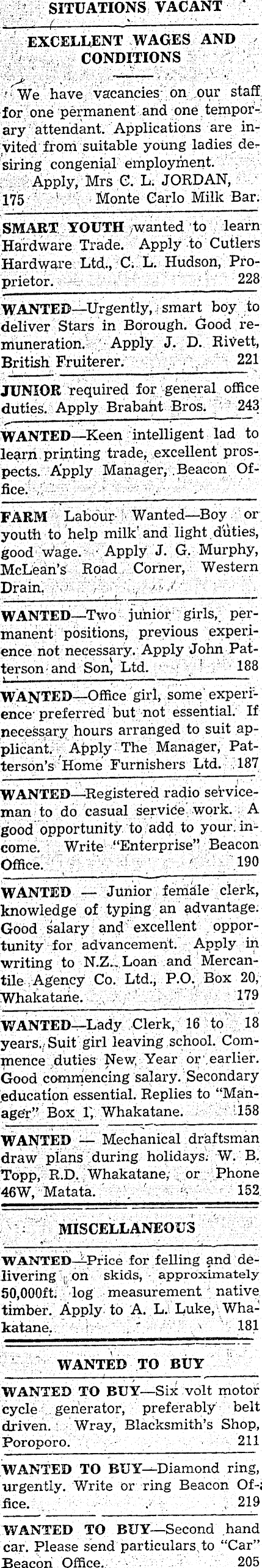 SITUATIONS VACANT

EXCELLENT WAGES AND CONDITIONS

We have vacancies on our staff for one permanent and one temporary attendant. Applications are invited from suitable young ladies desiring congenial employment.
Apply, Mrs C. L. JORDAN,
175 Monte Carlo Milk Bar.

SMART YOUTH wanted to learn Hardware Trade. Apply to Cutlers Hardware Ltd., C. L. Hudson, Proprietor. 228

WANTED—Urgently, smart boy to deliver Stars in Borough. Good remuneration. Apply J. D. Rivett, British Fruiterer. 221

JUNIOR required for general office duties. Apply Brabant Bros. 243

WANTED—Keen intelligent lad to learn printing trade, excellent prospects. Apply Manager, Beacon Office.

FARM Labour Wanted—Boy or youth to help milk and light duties, good wage. Apply J. G. Murphy, McLean's Road Corner, Western Drain.

WANTED—Two junior girls, permanent positions, previous experience not necessary. Apply John Patterson and Son, Ltd. 188

WANTED—Office girl, some experience preferred but not essential. If necessary hours arranged to suit applicant. Apply The Manager, Patterson's Home Furnishers Ltd. 187

WANTED—Registered radio serviceman to do casual service work. A good opportunity to add to your income. Write "Enterprise" Beacon Office. 190

WANTED — Junior female clerk, knowledge of typing an advantage. Good salary and excellent opportunity for advancement. Apply in writing to N.Z. Loan and Mercantile Agency Co. Ltd., P.O. Box 20, Whakatane. 179

WANTED—Lady Clerk, 16 to 18 years. Suit girl leaving school. Commence duties New Year or earlier. Good commencing salary. Secondary education essential. Replies to "Manager" Box 1, Whakatane. 158

WANTED — Mechanical draftsman draw plans during holidays. W. B. Topp, R.D. Whakatane, or Phone 46W, Matata. 152

MISCELLANEOUS

WANTED—Price for felling and delivering on skids, approximately 50,000ft. log measurement native timber. Apply to A. L. Luke, Whakatane. 181

WANTED TO BUY

WANTED TO BUY—Six volt motor cycle generator, preferably belt driven. Wray, Blacksmith's Shop, Poroporo. 211

WANTED TO BUY—Diamond ring, urgently. Write or ring Beacon Office. 219

WANTED TO BUY—Second hand car. Please send particulars to "Car" Beacon Office. 205